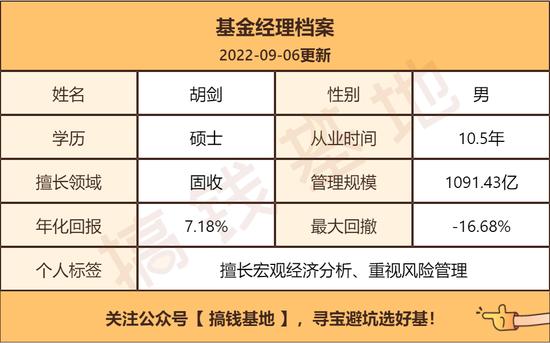 基金经理档案

2022-09-06更新

| 姓名 | 胡剑 | 性别 | 男 |
|---|---|---|---|
| 学历 | 硕士 | 从业时间 | 10.5年 |
| 擅长领域 | 固收 | 管理规模 | 1091.43亿 |
| 年化回报 | 7.18% | 最大回撤 | -16.68% |
| 个人标签 | 擅长宏观经济分析、重视风险管理 | | |

搞钱基地

关注公众号【 搞钱基地 】，寻宝避坑选好基！